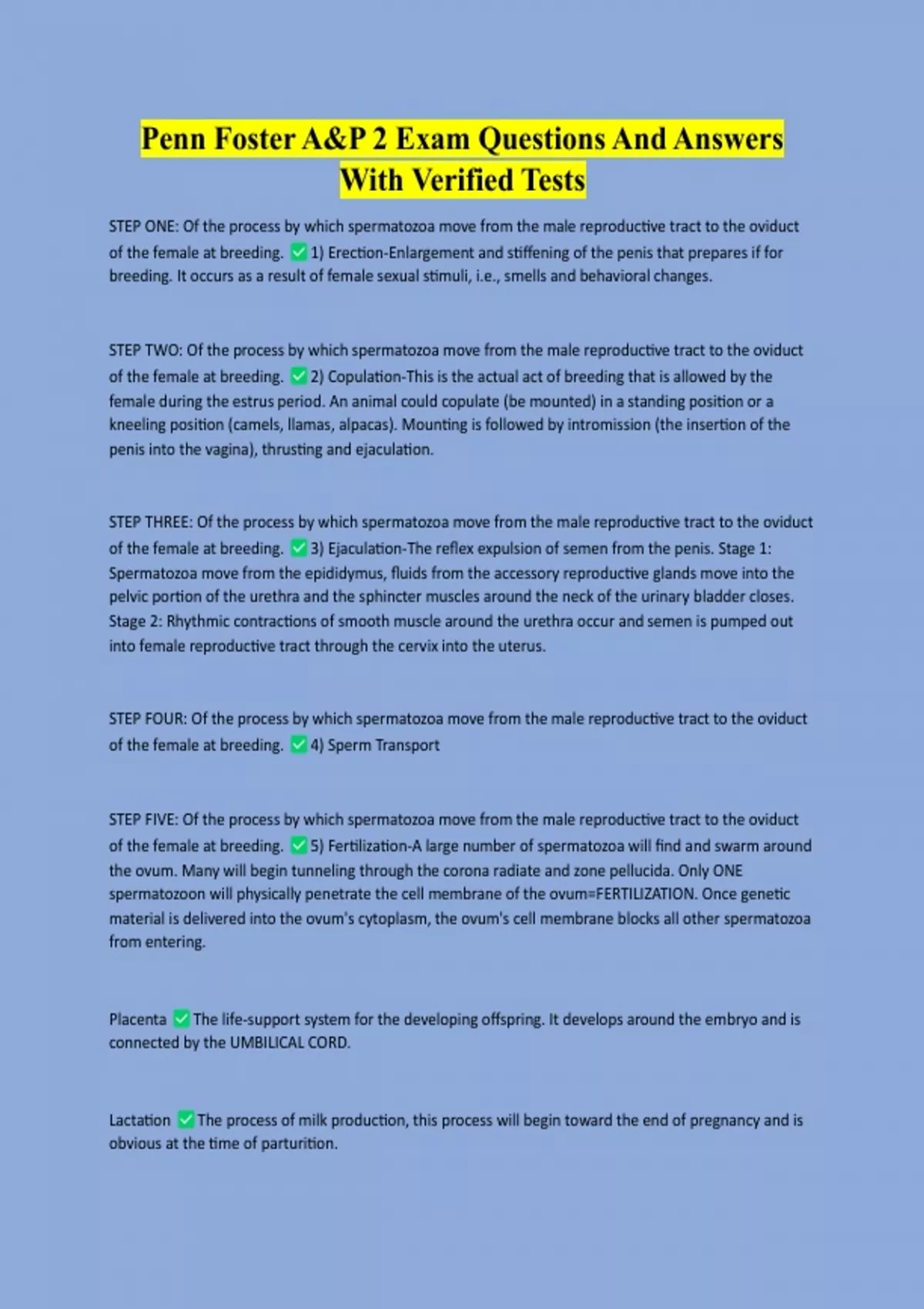 Penn Foster A&P 2 Exam Questions And Answers With Verified Tests

STEP ONE: Of the process by which spermatozoa move from the male reproductive tract to the oviduct of the female at breeding. ✅ 1) Erection-Enlargement and stiffening of the penis that prepares if for breeding. It occurs as a result of female sexual stimuli, i.e., smells and behavioral changes.

STEP TWO: Of the process by which spermatozoa move from the male reproductive tract to the oviduct of the female at breeding. ✅ 2) Copulation-This is the actual act of breeding that is allowed by the female during the estrus period. An animal could copulate (be mounted) in a standing position or a kneeling position (camels, llamas, alpacas). Mounting is followed by intromission (the insertion of the penis into the vagina), thrusting and ejaculation.

STEP THREE: Of the process by which spermatozoa move from the male reproductive tract to the oviduct of the female at breeding. ✅ 3) Ejaculation-The reflex expulsion of semen from the penis. Stage 1: Spermatozoa move from the epididymus, fluids from the accessory reproductive glands move into the pelvic portion of the urethra and the sphincter muscles around the neck of the urinary bladder closes. Stage 2: Rhythmic contractions of smooth muscle around the urethra occur and semen is pumped out into female reproductive tract through the cervix into the uterus.

STEP FOUR: Of the process by which spermatozoa move from the male reproductive tract to the oviduct of the female at breeding. ✅ 4) Sperm Transport

STEP FIVE: Of the process by which spermatozoa move from the male reproductive tract to the oviduct of the female at breeding. ✅ 5) Fertilization-A large number of spermatozoa will find and swarm around the ovum. Many will begin tunneling through the corona radiate and zone pellucida. Only ONE spermatozoon will physically penetrate the cell membrane of the ovum=FERTILIZATION. Once genetic material is delivered into the ovum's cytoplasm, the ovum's cell membrane blocks all other spermatozoa from entering.

Placenta ✅ The life-support system for the developing offspring. It develops around the embryo and is connected by the UMBILICAL CORD.

Lactation ✅ The process of milk production, this process will begin toward the end of pregnancy and is obvious at the time of parturition.